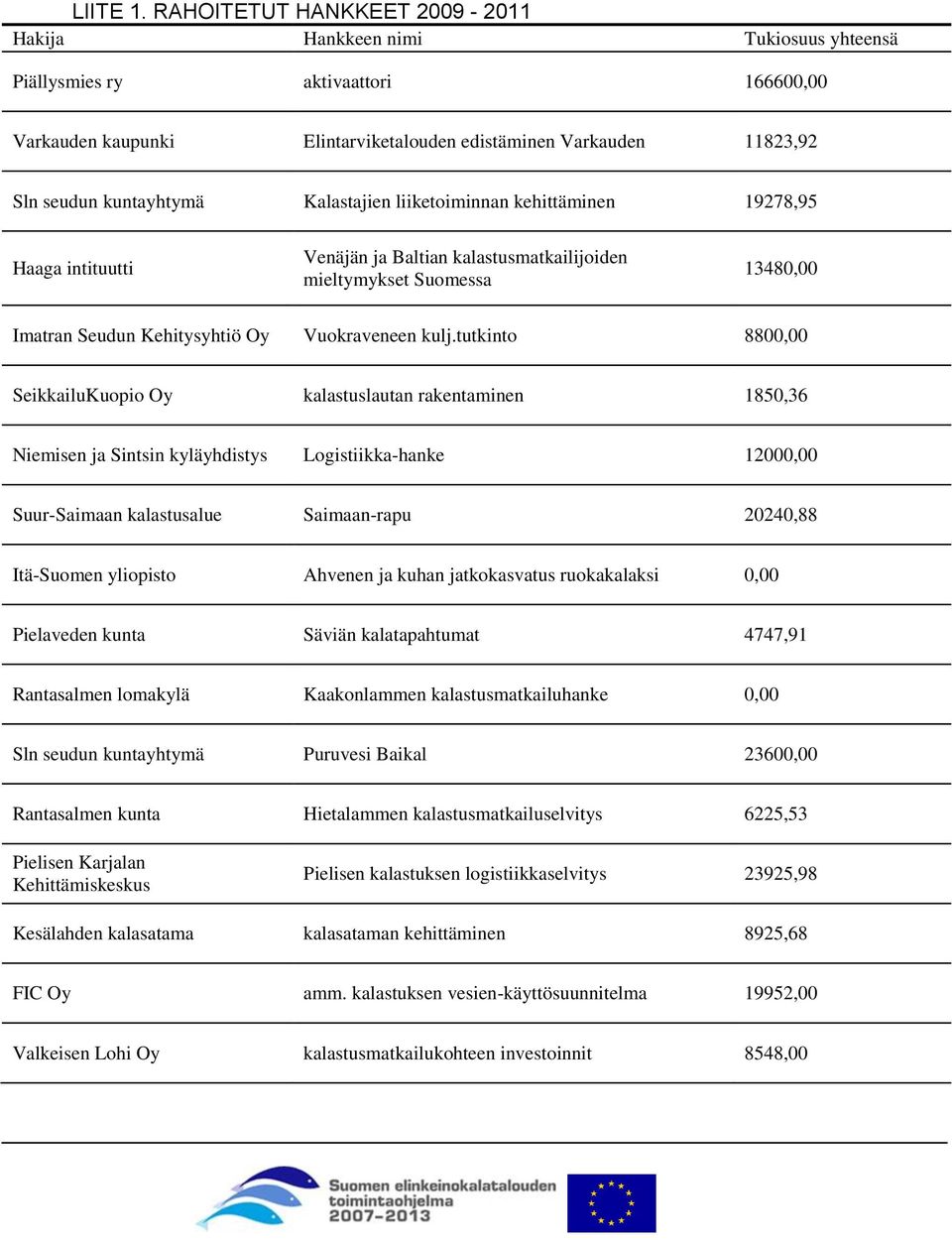 LIITE 1. RAHOITETUT HANKKEET 2009 - 2011

| Hakija | Hankkeen nimi | Tukiosuus yhteensä |
|---|---|---|
| Piällysmies ry | aktivaattori | 166600,00 |
| Varkauden kaupunki | Elintarviketalouden edistäminen Varkauden | 11823,92 |
| Sln seudun kuntayhtymä | Kalastajien liiketoiminnan kehittäminen | 19278,95 |
| Haaga intituutti | Venäjän ja Baltian kalastusmatkailijoiden mieltymykset Suomessa | 13480,00 |
| Imatran Seudun Kehitysyhtiö Oy | Vuokraveneen kulj.tutkinto | 8800,00 |
| SeikkailuKuopio Oy | kalastuslautan rakentaminen | 1850,36 |
| Niemisen ja Sintsin kyläyhdistys | Logistiikka-hanke | 12000,00 |
| Suur-Saimaan kalastusalue | Saimaan-rapu | 20240,88 |
| Itä-Suomen yliopisto | Ahvenen ja kuhan jatkokasvatus ruokakalaksi | 0,00 |
| Pielaveden kunta | Säviän kalatapahtumat | 4747,91 |
| Rantasalmen lomakylä | Kaakonlammen kalastusmatkailuhanke | 0,00 |
| Sln seudun kuntayhtymä | Puruvesi Baikal | 23600,00 |
| Rantasalmen kunta | Hietalammen kalastusmatkailuselvitys | 6225,53 |
| Pielisen Karjalan Kehittämiskeskus | Pielisen kalastuksen logistiikkaselvitys | 23925,98 |
| Kesälahden kalasatama | kalasataman kehittäminen | 8925,68 |
| FIC Oy | amm. kalastuksen vesien-käyttösuunnitelma | 19952,00 |
| Valkeisen Lohi Oy | kalastusmatkailukohteen investoinnit | 8548,00 |

Suomen elinkeinokalatalouden toimintaohjelma 2007–2013